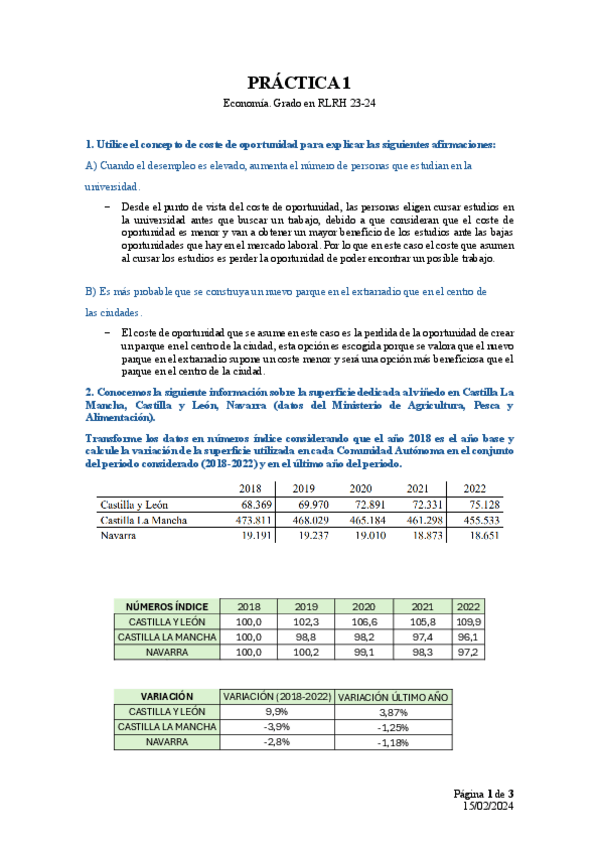 PRÁCTICA 1

Economía. Grado en RLRH 23-24

1. Utilice el concepto de coste de oportunidad para explicar las siguientes afirmaciones:

A) Cuando el desempleo es elevado, aumenta el número de personas que estudian en la universidad.

– Desde el punto de vista del coste de oportunidad, las personas eligen cursar estudios en la universidad antes que buscar un trabajo, debido a que consideran que el coste de oportunidad es menor y van a obtener un mayor beneficio de los estudios ante las bajas oportunidades que hay en el mercado laboral. Por lo que en este caso el coste que asumen al cursar los estudios es perder la oportunidad de poder encontrar un posible trabajo.

B) Es más probable que se construya un nuevo parque en el extrarradio que en el centro de las ciudades.

– El coste de oportunidad que se asume en este caso es la perdida de la oportunidad de crear un parque en el centro de la ciudad, esta opción es escogida porque se valora que el nuevo parque en el extrarradio supone un coste menor y será una opción más beneficiosa que el parque en el centro de la ciudad.

2. Conocemos la siguiente información sobre la superficie dedicada al viñedo en Castilla La Mancha, Castilla y León, Navarra (datos del Ministerio de Agricultura, Pesca y Alimentación).

Transforme los datos en números índice considerando que el año 2018 es el año base y calcule la variación de la superficie utilizada en cada Comunidad Autónoma en el conjunto del periodo considerado (2018-2022) y en el último año del periodo.

| | 2018 | 2019 | 2020 | 2021 | 2022 |
|---|---|---|---|---|---|
| Castilla y León | 68.369 | 69.970 | 72.891 | 72.331 | 75.128 |
| Castilla La Mancha | 473.811 | 468.029 | 465.184 | 461.298 | 455.533 |
| Navarra | 19.191 | 19.237 | 19.010 | 18.873 | 18.651 |

| NÚMEROS ÍNDICE | 2018 | 2019 | 2020 | 2021 | 2022 |
|---|---|---|---|---|---|
| CASTILLA Y LEÓN | 100,0 | 102,3 | 106,6 | 105,8 | 109,9 |
| CASTILLA LA MANCHA | 100,0 | 98,8 | 98,2 | 97,4 | 96,1 |
| NAVARRA | 100,0 | 100,2 | 99,1 | 98,3 | 97,2 |

| VARIACIÓN | VARIACIÓN (2018-2022) | VARIACIÓN ÚLTIMO AÑO |
|---|---|---|
| CASTILLA Y LEÓN | 9,9% | 3,87% |
| CASTILLA LA MANCHA | -3,9% | -1,25% |
| NAVARRA | -2,8% | -1,18% |

Página 1 de 3
15/02/2024